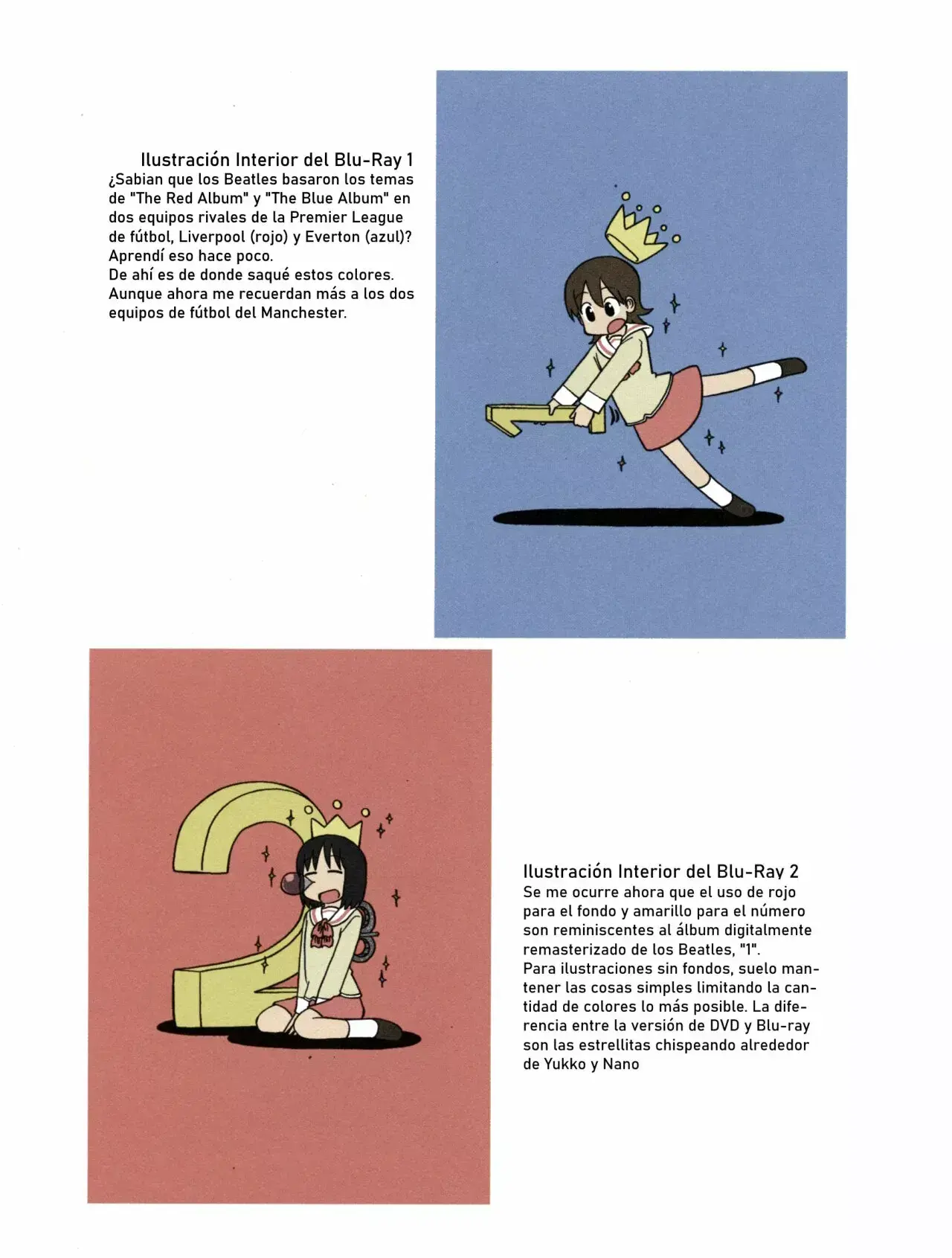 Ilustración Interior del Blu-Ray 1
¿Sabian que los Beatles basaron los temas de "The Red Album" y "The Blue Album" en dos equipos rivales de la Premier League de fútbol, Liverpool (rojo) y Everton (azul)? Aprendí eso hace poco.
De ahí es de donde saqué estos colores. Aunque ahora me recuerdan más a los dos equipos de fútbol del Manchester.

Ilustración Interior del Blu-Ray 2
Se me ocurre ahora que el uso de rojo para el fondo y amarillo para el número son reminiscentes al álbum digitalmente remasterizado de los Beatles, "1".
Para ilustraciones sin fondos, suelo mantener las cosas simples limitando la cantidad de colores lo más posible. La diferencia entre la versión de DVD y Blu-ray son las estrellitas chispeando alrededor de Yukko y Nano